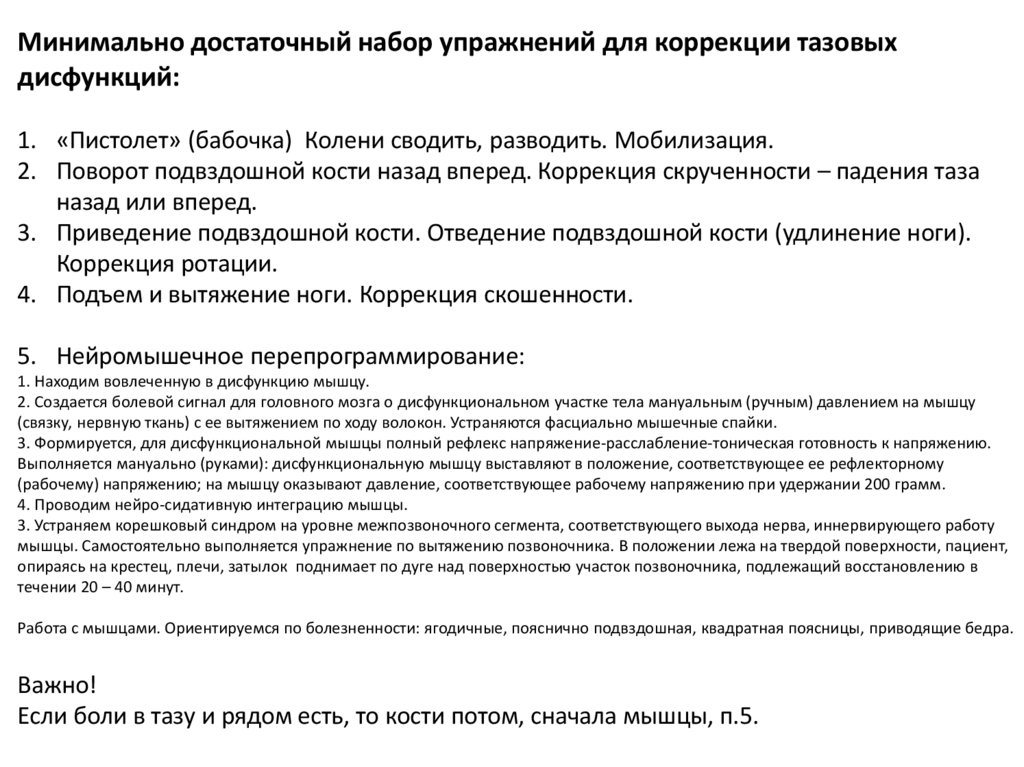 Минимально достаточный набор упражнений для коррекции тазовых дисфункций:

1. «Пистолет» (бабочка) Колени сводить, разводить. Мобилизация.
2. Поворот подвздошной кости назад вперед. Коррекция скрученности – падения таза назад или вперед.
3. Приведение подвздошной кости. Отведение подвздошной кости (удлинение ноги). Коррекция ротации.
4. Подъем и вытяжение ноги. Коррекция скошенности.

5. Нейромышечное перепрограммирование:
1. Находим вовлеченную в дисфункцию мышцу.
2. Создается болевой сигнал для головного мозга о дисфункциональном участке тела мануальным (ручным) давлением на мышцу (связку, нервную ткань) с ее вытяжением по ходу волокон. Устраняются фасциально мышечные спайки.
3. Формируется, для дисфункциональной мышцы полный рефлекс напряжение-расслабление-тоническая готовность к напряжению. Выполняется мануально (руками): дисфункциональную мышцу выставляют в положение, соответствующее ее рефлекторному (рабочему) напряжению; на мышцу оказывают давление, соответствующее рабочему напряжению при удержании 200 грамм.
4. Проводим нейро-сидативную интеграцию мышцы.
3. Устраняем корешковый синдром на уровне межпозвоночного сегмента, соответствующего выхода нерва, иннервирующего работу мышцы. Самостоятельно выполняется упражнение по вытяжению позвоночника. В положении лежа на твердой поверхности, пациент, опираясь на крестец, плечи, затылок поднимает по дуге над поверхностью участок позвоночника, подлежащий восстановлению в течении 20 – 40 минут.

Работа с мышцами. Ориентируемся по болезненности: ягодичные, пояснично подвздошная, квадратная поясницы, приводящие бедра.

Важно!
Если боли в тазу и рядом есть, то кости потом, сначала мышцы, п.5.